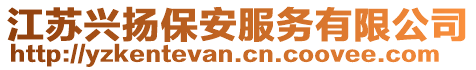 江苏兴扬保安服务有限公司
http://yzkentevan.cn.coovee.com